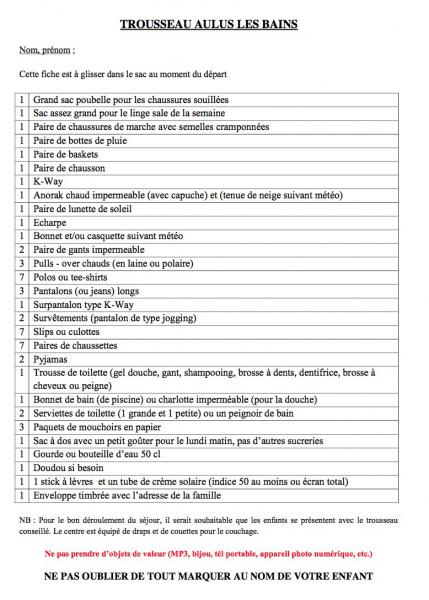 TROUSSEAU AULUS LES BAINS

Nom, prénom :

Cette fiche est à glisser dans le sac au moment du départ

| | |
|---|---|
| 1 | Grand sac poubelle pour les chaussures souillées |
| 1 | Sac assez grand pour le linge sale de la semaine |
| 1 | Paire de chaussures de marche avec semelles cramponnées |
| 1 | Paire de bottes de pluie |
| 1 | Paire de baskets |
| 1 | Paire de chausson |
| 1 | K-Way |
| 1 | Anorak chaud impermeable (avec capuche) et (tenue de neige suivant météo) |
| 1 | Paire de lunette de soleil |
| 1 | Echarpe |
| 1 | Bonnet et/ou casquette suivant météo |
| 2 | Paire de gants impermeable |
| 3 | Pulls - over chauds (en laine ou polaire) |
| 7 | Polos ou tee-shirts |
| 3 | Pantalons (ou jeans) longs |
| 1 | Surpantalon type K-Way |
| 2 | Survêtements (pantalon de type jogging) |
| 7 | Slips ou culottes |
| 7 | Paires de chaussettes |
| 2 | Pyjamas |
| 1 | Trousse de toilette (gel douche, gant, shampooing, brosse à dents, dentifrice, brosse à cheveux ou peigne) |
| 1 | Bonnet de bain (de piscine) ou charlotte imperméable (pour la douche) |
| 2 | Serviettes de toilette (1 grande et 1 petite) ou un peignoir de bain |
| 3 | Paquets de mouchoirs en papier |
| 1 | Sac à dos avec un petit goûter pour le lundi matin, pas d'autres sucreries |
| 1 | Gourde ou bouteille d'eau 50 cl |
| 1 | Doudou si besoin |
| 1 | 1 stick à lèvres et un tube de crème solaire (indice 50 au moins ou écran total) |
| 1 | Enveloppe timbrée avec l'adresse de la famille |

NB : Pour le bon déroulement du séjour, il serait souhaitable que les enfants se présentent avec le trousseau conseillé. Le centre est équipé de draps et de couettes pour le couchage.

Ne pas prendre d'objets de valeur (MP3, bijou, tél portable, appareil photo numérique, etc.)

NE PAS OUBLIER DE TOUT MARQUER AU NOM DE VOTRE ENFANT